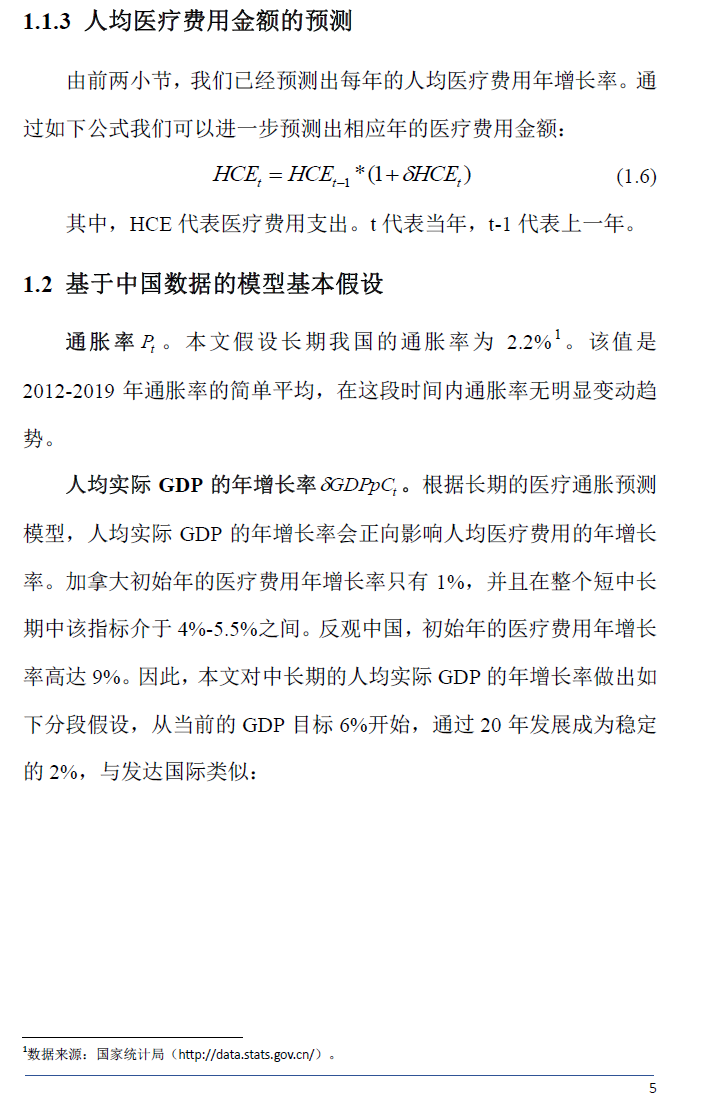 1.1.3 人均医疗费用金额的预测

由前两小节，我们已经预测出每年的人均医疗费用年增长率。通过如下公式我们可以进一步预测出相应年的医疗费用金额：

$HCE_t = HCE_{t-1} * (1 + \delta HCE_t)$ (1.6)

其中，HCE 代表医疗费用支出。t 代表当年，t-1 代表上一年。

1.2 基于中国数据的模型基本假设

通胀率 $P_t$。本文假设长期我国的通胀率为 2.2%$^1$。该值是 2012-2019 年通胀率的简单平均，在这段时间内通胀率无明显变动趋势。

人均实际 GDP 的年增长率 $\delta GDPpC_t$。根据长期的医疗通胀预测模型，人均实际 GDP 的年增长率会正向影响人均医疗费用的年增长率。加拿大初始年的医疗费用年增长率只有 1%，并且在整个短中长期中该指标介于 4%-5.5%之间。反观中国，初始年的医疗费用年增长率高达 9%。因此，本文对中长期的人均实际 GDP 的年增长率做出如下分段假设，从当前的 GDP 目标 6%开始，通过 20 年发展成为稳定的 2%，与发达国际类似：

$^1$数据来源：国家统计局（http://data.stats.gov.cn/）。

5